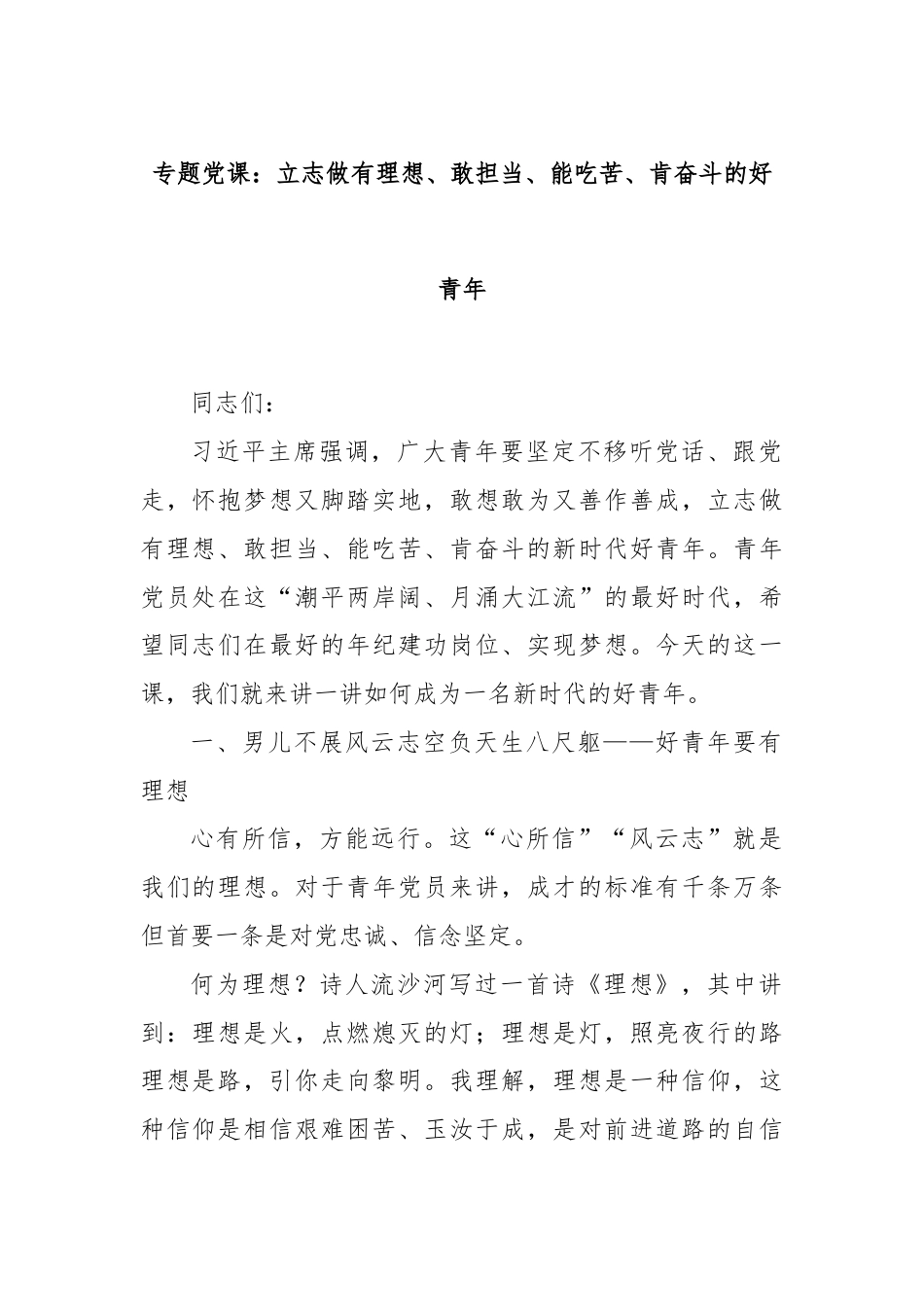 专题党课：立志做有理想、敢担当、能吃苦、肯奋斗的好青年

同志们：

习近平主席强调，广大青年要坚定不移听党话、跟党走，怀抱梦想又脚踏实地，敢想敢为又善作善成，立志做有理想、敢担当、能吃苦、肯奋斗的新时代好青年。青年党员处在这“潮平两岸阔、月涌大江流”的最好时代，希望同志们在最好的年纪建功岗位、实现梦想。今天的这一课，我们就来讲一讲如何成为一名新时代的好青年。

一、男儿不展风云志空负天生八尺躯——好青年要有理想

心有所信，方能远行。这“心所信”“风云志”就是我们的理想。对于青年党员来讲，成才的标准有千条万条但首要一条是对党忠诚、信念坚定。

何为理想？诗人流沙河写过一首诗《理想》，其中讲到：理想是火，点燃熄灭的灯；理想是灯，照亮夜行的路理想是路，引你走向黎明。我理解，理想是一种信仰，这种信仰是相信艰难困苦、玉汝于成，是对前进道路的自信